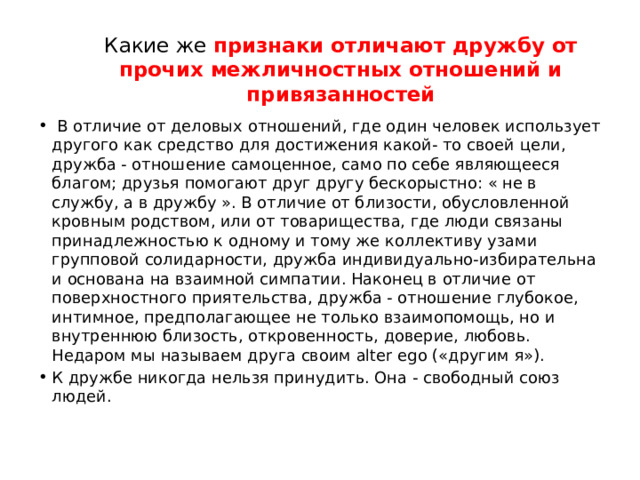 Какие же признаки отличают дружбу от прочих межличностных отношений и привязанностей

• В отличие от деловых отношений, где один человек использует другого как средство для достижения какой- то своей цели, дружба - отношение самоценное, само по себе являющееся благом; друзья помогают друг другу бескорыстно: « не в службу, а в дружбу ». В отличие от близости, обусловленной кровным родством, или от товарищества, где люди связаны принадлежностью к одному и тому же коллективу узами групповой солидарности, дружба индивидуально-избирательна и основана на взаимной симпатии. Наконец в отличие от поверхностного приятельства, дружба - отношение глубокое, интимное, предполагающее не только взаимопомощь, но и внутреннюю близость, откровенность, доверие, любовь. Недаром мы называем друга своим alter ego («другим я»).

• К дружбе никогда нельзя принудить. Она - свободный союз людей.